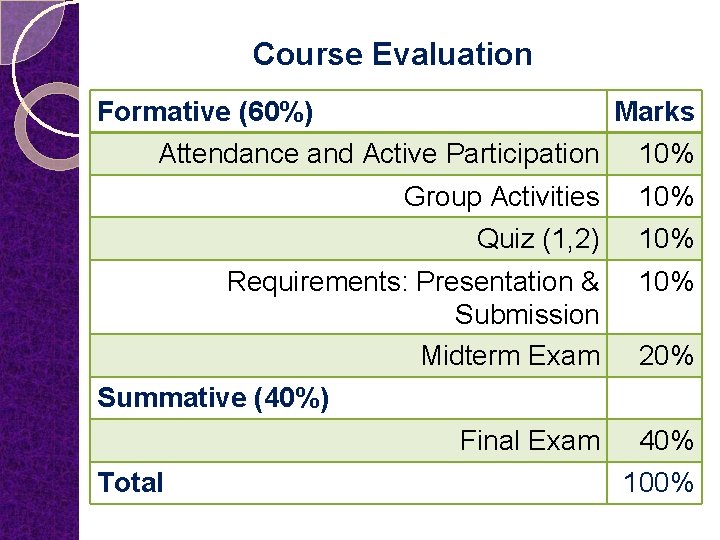 Course Evaluation

| Formative (60%) | Marks |
|---|---|
| Attendance and Active Participation | 10% |
| Group Activities | 10% |
| Quiz (1,2) | 10% |
| Requirements: Presentation & Submission | 10% |
| Midterm Exam | 20% |
| Summative (40%) | |
| Final Exam | 40% |
| Total | 100% |